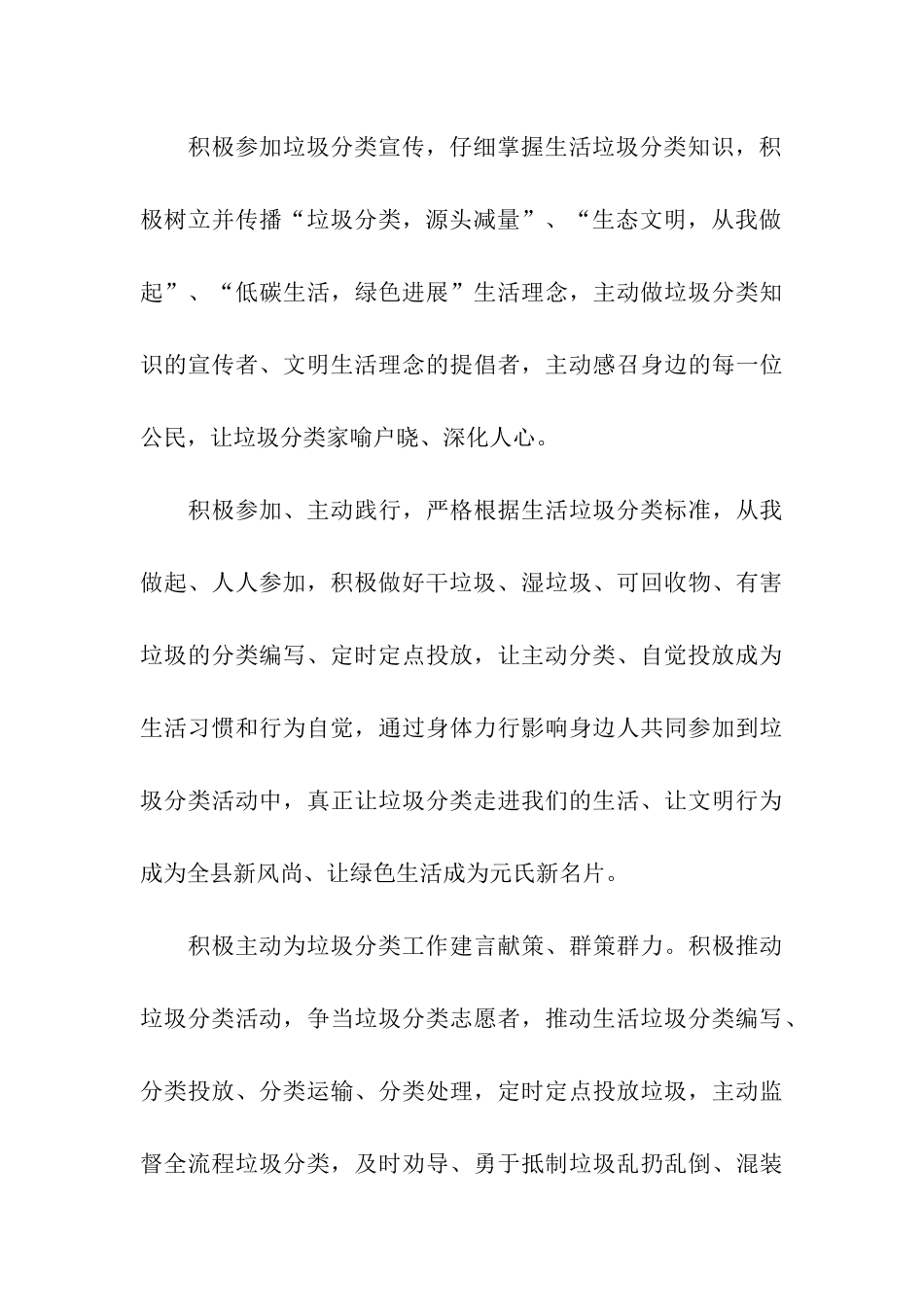 积极参加垃圾分类宣传，仔细掌握生活垃圾分类知识，积极树立并传播“垃圾分类，源头减量”、“生态文明，从我做起”、“低碳生活，绿色进展”生活理念，主动做垃圾分类知识的宣传者、文明生活理念的提倡者，主动感召身边的每一位公民，让垃圾分类家喻户晓、深化人心。

积极参加、主动践行，严格根据生活垃圾分类标准，从我做起、人人参加，积极做好干垃圾、湿垃圾、可回收物、有害垃圾的分类编写、定时定点投放，让主动分类、自觉投放成为生活习惯和行为自觉，通过身体力行影响身边人共同参加到垃圾分类活动中，真正让垃圾分类走进我们的生活、让文明行为成为全县新风尚、让绿色生活成为元氏新名片。

积极主动为垃圾分类工作建言献策、群策群力。积极推动垃圾分类活动，争当垃圾分类志愿者，推动生活垃圾分类编写、分类投放、分类运输、分类处理，定时定点投放垃圾，主动监督全流程垃圾分类，及时劝导、勇于抵制垃圾乱扔乱倒、混装